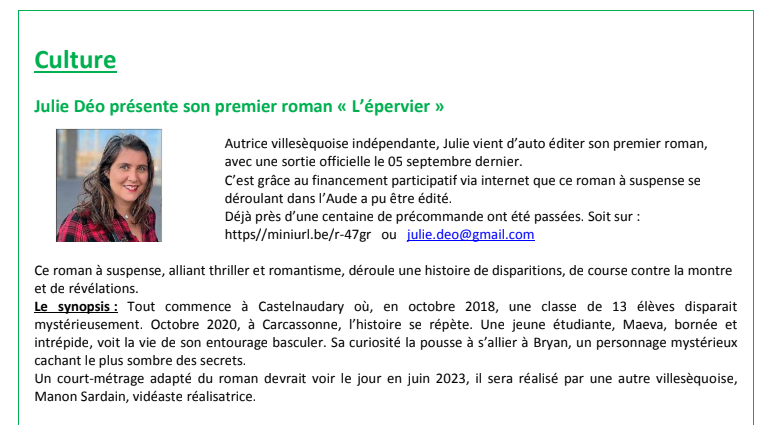 Culture

Julie Déo présente son premier roman « L'épervier »

Autrice villesèquoise indépendante, Julie vient d'auto éditer son premier roman, avec une sortie officielle le 05 septembre dernier.
C'est grâce au financement participatif via internet que ce roman à suspense se déroulant dans l'Aude a pu être édité.
Déjà près d'une centaine de précommande ont été passées. Soit sur : https//miniurl.be/r-47gr ou julie.deo@gmail.com

Ce roman à suspense, alliant thriller et romantisme, déroule une histoire de disparitions, de course contre la montre et de révélations.
Le synopsis : Tout commence à Castelnaudary où, en octobre 2018, une classe de 13 élèves disparait mystérieusement. Octobre 2020, à Carcassonne, l'histoire se répète. Une jeune étudiante, Maeva, bornée et intrépide, voit la vie de son entourage basculer. Sa curiosité la pousse à s'allier à Bryan, un personnage mystérieux cachant le plus sombre des secrets.
Un court-métrage adapté du roman devrait voir le jour en juin 2023, il sera réalisé par une autre villesèquoise, Manon Sardain, vidéaste réalisatrice.